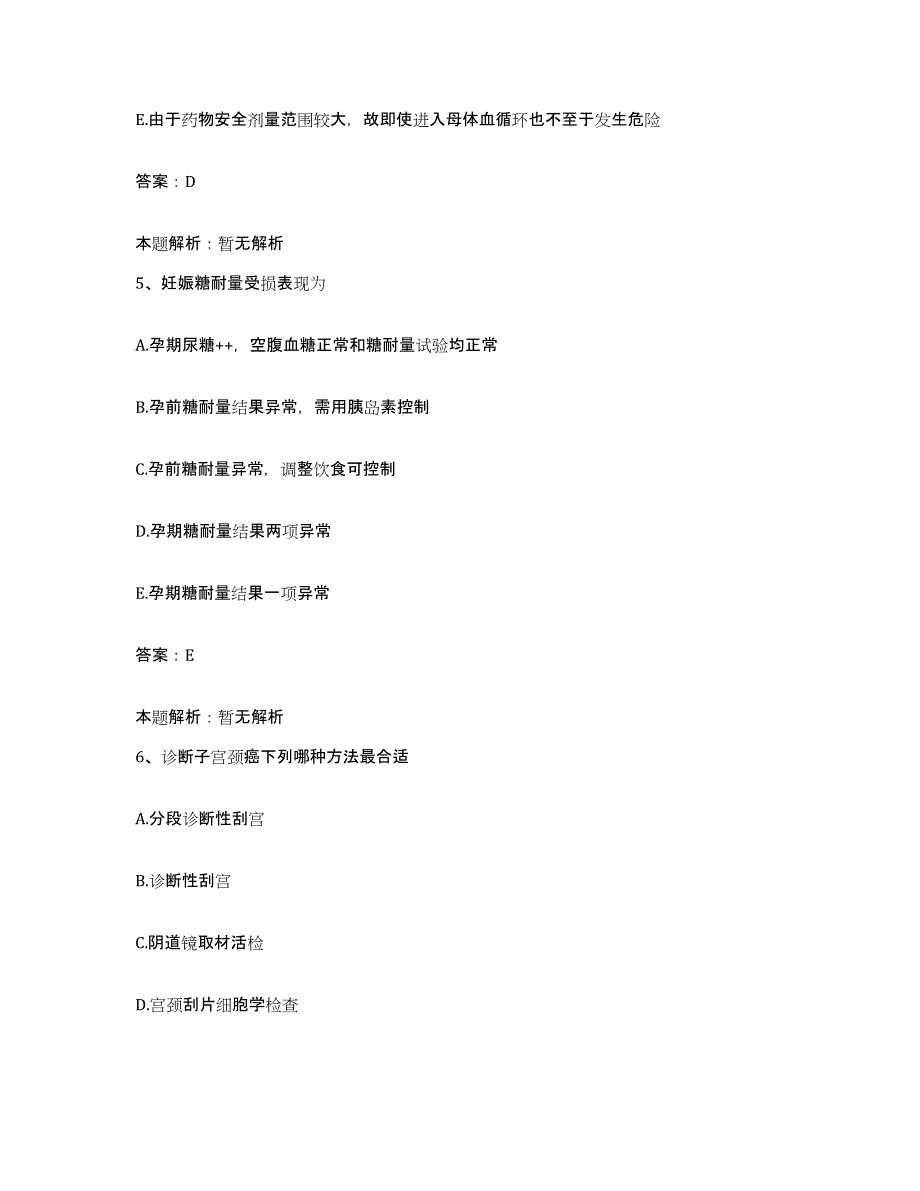 E.由于药物安全剂量范围较大，故即使进入母体血循环也不至于发生危险

答案：D

本题解析：暂无解析

5、妊娠糖耐量受损表现为

A.孕期尿糖++，空腹血糖正常和糖耐量试验均正常

B.孕前糖耐量结果异常，需用胰岛素控制

C.孕前糖耐量异常，调整饮食可控制

D.孕期糖耐量结果两项异常

E.孕期糖耐量结果一项异常

答案：E

本题解析：暂无解析

6、诊断子宫颈癌下列哪种方法最合适

A.分段诊断性刮宫

B.诊断性刮宫

C.阴道镜取材活检

D.宫颈刮片细胞学检查